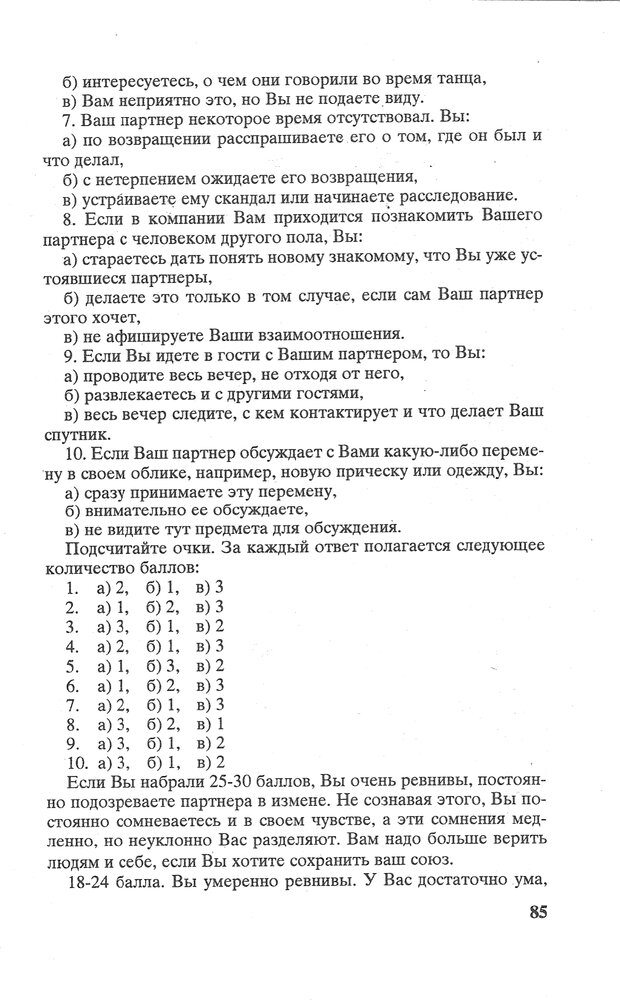 б) интересуетесь, о чем они говорили во время танца,
в) Вам неприятно это, но Вы не подаете виду.

7. Ваш партнер некоторое время отсутствовал. Вы:
а) по возвращении расспрашиваете его о том, где он был и что делал,
б) с нетерпением ожидаете его возвращения,
в) устраиваете ему скандал или начинаете расследование.

8. Если в компании Вам приходится познакомить Вашего партнера с человеком другого пола, Вы:
а) стараетесь дать понять новому знакомому, что Вы уже устоявшиеся партнеры,
б) делаете это только в том случае, если сам Ваш партнер этого хочет,
в) не афишируете Ваши взаимоотношения.

9. Если Вы идете в гости с Вашим партнером, то Вы:
а) проводите весь вечер, не отходя от него,
б) развлекаетесь и с другими гостями,
в) весь вечер следите, с кем контактирует и что делает Ваш спутник.

10. Если Ваш партнер обсуждает с Вами какую-либо перемену в своем облике, например, новую прическу или одежду, Вы:
а) сразу принимаете эту перемену,
б) внимательно ее обсуждаете,
в) не видите тут предмета для обсуждения.

Подсчитайте очки. За каждый ответ полагается следующее количество баллов:
1. а) 2, б) 1, в) 3
2. а) 1, б) 2, в) 3
3. а) 3, б) 1, в) 2
4. а) 2, б) 1, в) 3
5. а) 1, б) 3, в) 2
6. а) 1, б) 2, в) 3
7. а) 2, б) 1, в) 3
8. а) 3, б) 2, в) 1
9. а) 3, б) 1, в) 2
10. а) 3, б) 1, в) 2

Если Вы набрали 25-30 баллов, Вы очень ревнивы, постоянно подозреваете партнера в измене. Не сознавая этого, Вы постоянно сомневаетесь и в своем чувстве, а эти сомнения медленно, но неуклонно Вас разделяют. Вам надо больше верить людям и себе, если Вы хотите сохранить ваш союз.

18-24 балла. Вы умеренно ревнивы. У Вас достаточно ума,

85